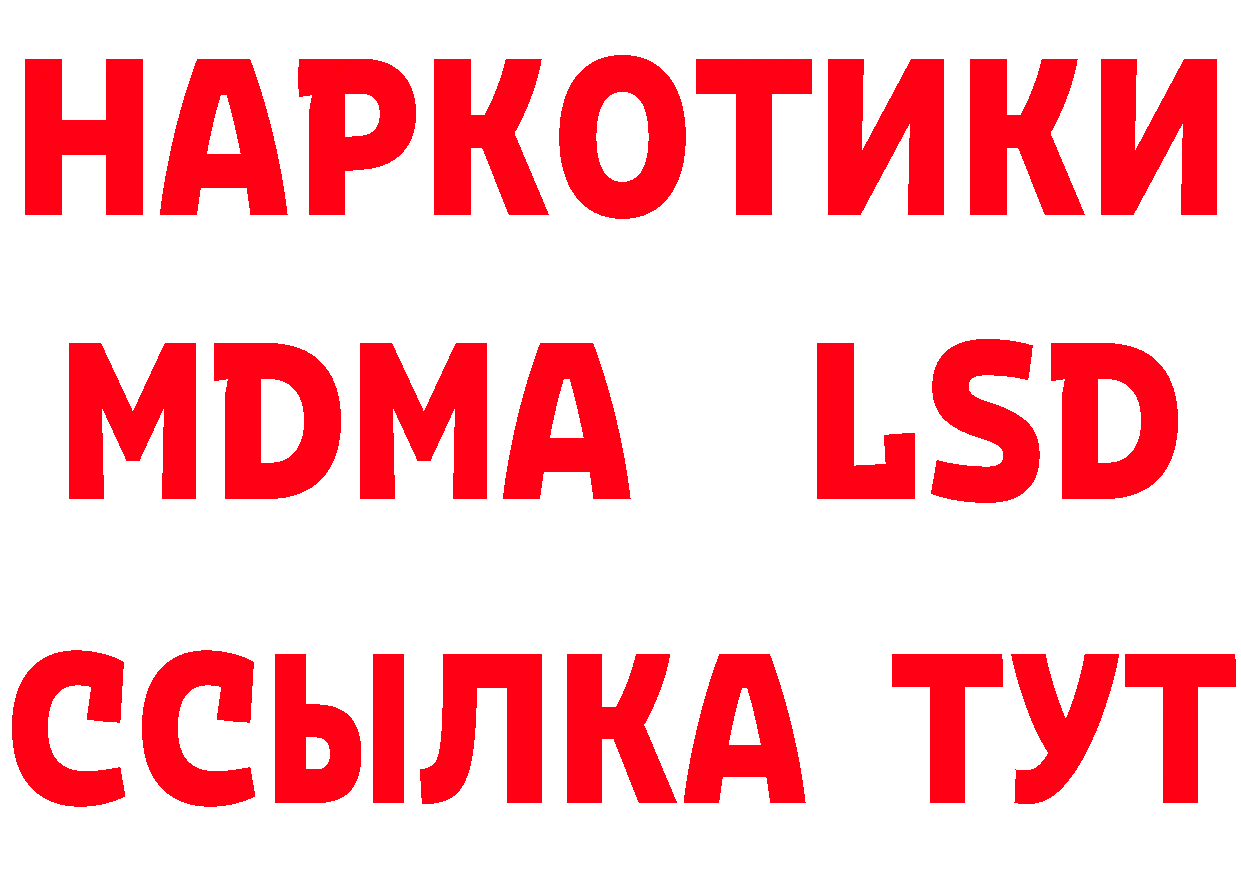 НАРКОТИКИ
MDMA LSD
ССЫЛКА ТУТ